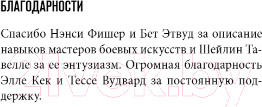 БЛАГОДАРНОСТИ

Спасибо Нэнси Фишер и Бет Этвуд за описание навыков мастеров боевых искусств и Шейлин Тавелле за ее энтузиазм. Огромная благодарность Элле Кек и Тессе Вудвард за постоянную поддержку.

21vek.by